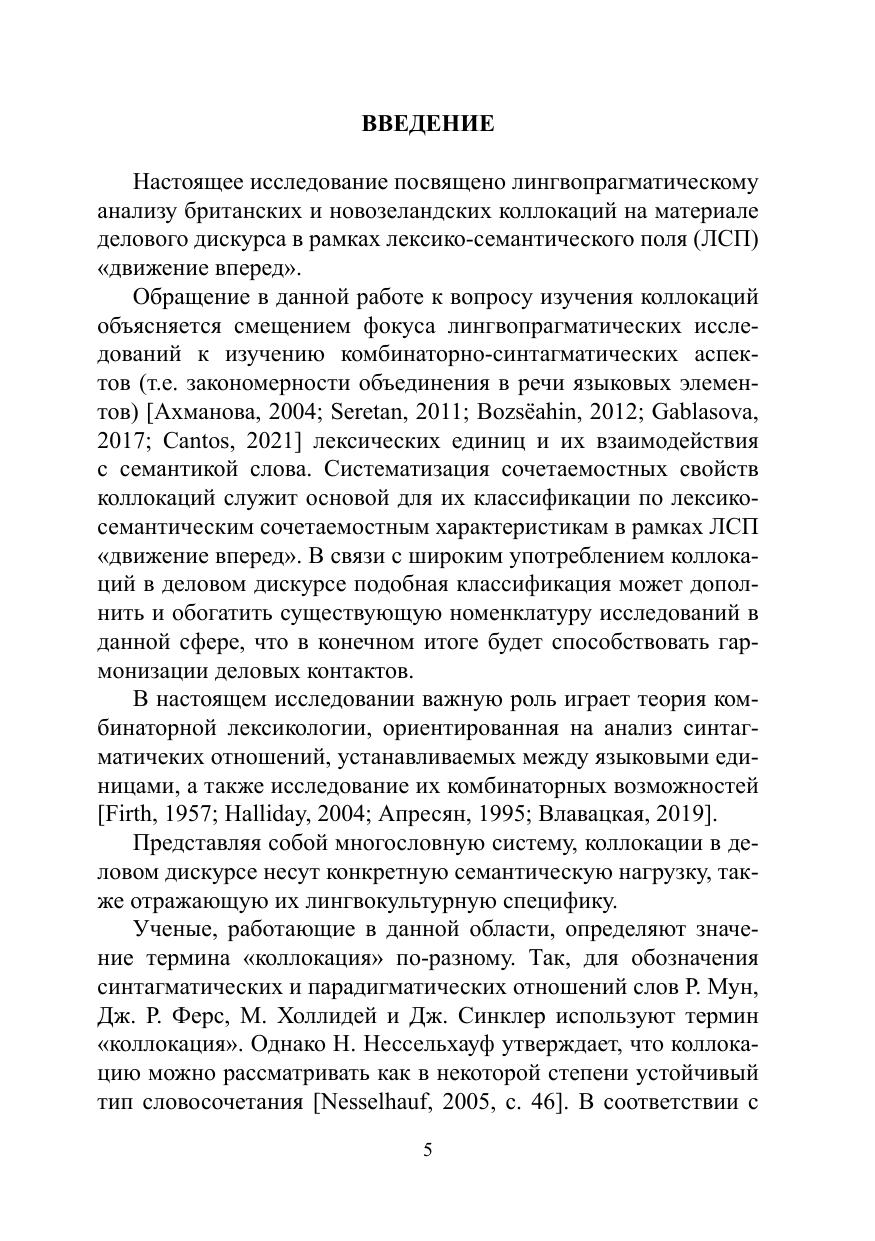 ВВЕДЕНИЕ

Настоящее исследование посвящено лингвопрагматическому анализу британских и новозеландских коллокаций на материале делового дискурса в рамках лексико-семантического поля (ЛСП) «движение вперед».

Обращение в данной работе к вопросу изучения коллокаций объясняется смещением фокуса лингвопрагматических исследований к изучению комбинаторно-синтагматических аспектов (т.е. закономерности объединения в речи языковых элементов) [Ахманова, 2004; Seretan, 2011; Bozsëahin, 2012; Gablasova, 2017; Cantos, 2021] лексических единиц и их взаимодействия с семантикой слова. Систематизация сочетаемостных свойств коллокаций служит основой для их классификации по лексико-семантическим сочетаемостным характеристикам в рамках ЛСП «движение вперед». В связи с широким употреблением коллокаций в деловом дискурсе подобная классификация может дополнить и обогатить существующую номенклатуру исследований в данной сфере, что в конечном итоге будет способствовать гармонизации деловых контактов.

В настоящем исследовании важную роль играет теория комбинаторной лексикологии, ориентированная на анализ синтагматичеких отношений, устанавливаемых между языковыми единицами, а также исследование их комбинаторных возможностей [Firth, 1957; Halliday, 2004; Апресян, 1995; Влавацкая, 2019].

Представляя собой многословную систему, коллокации в деловом дискурсе несут конкретную семантическую нагрузку, также отражающую их лингвокультурную специфику.

Ученые, работающие в данной области, определяют значение термина «коллокация» по-разному. Так, для обозначения синтагматических и парадигматических отношений слов Р. Мун, Дж. Р. Ферс, М. Холлидей и Дж. Синклер используют термин «коллокация». Однако Н. Нессельхауф утверждает, что коллокацию можно рассматривать как в некоторой степени устойчивый тип словосочетания [Nesselhauf, 2005, с. 46]. В соответствии с

5